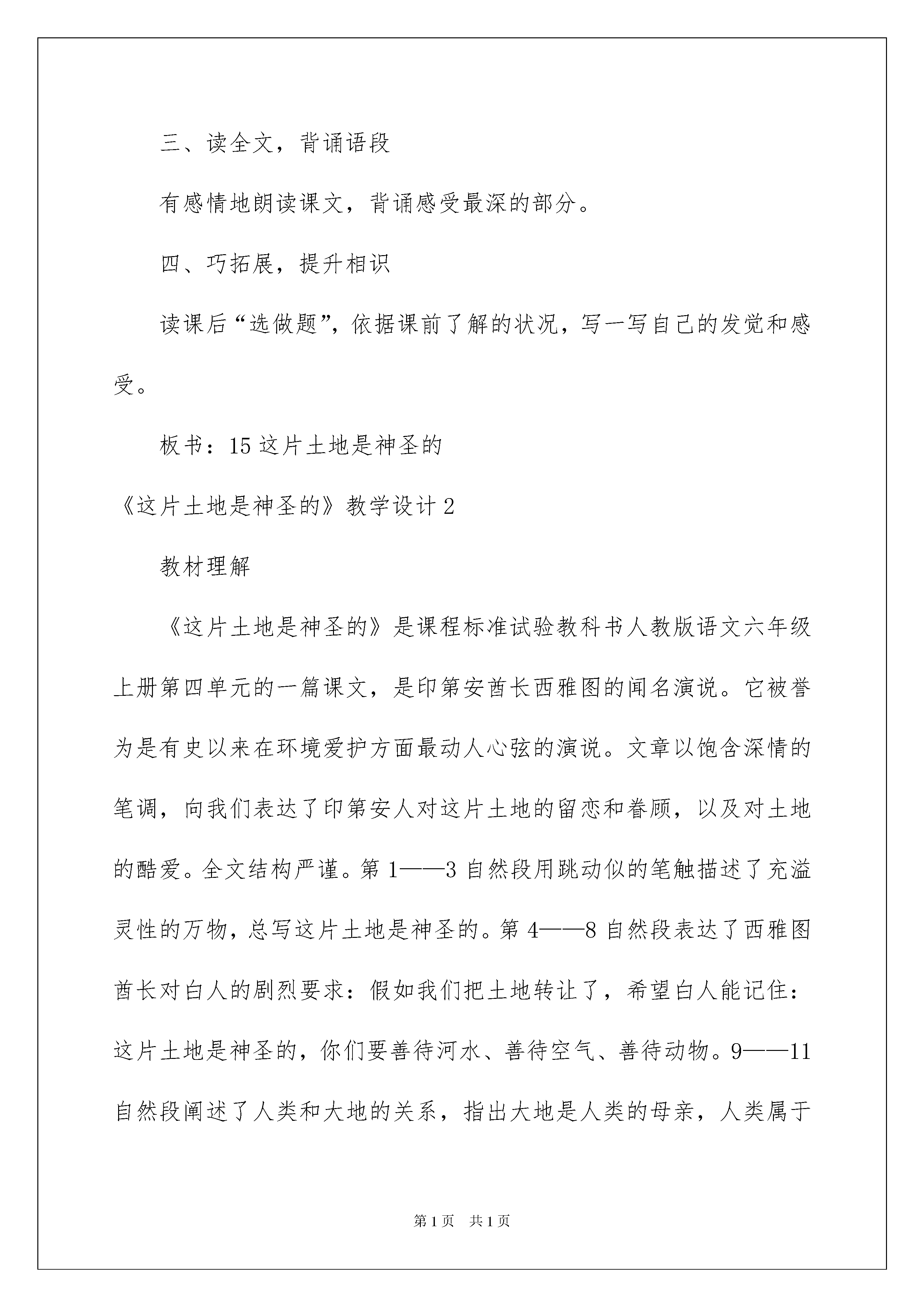 三、读全文，背诵语段

有感情地朗读课文，背诵感受最深的部分。

四、巧拓展，提升相识

读课后“选做题”，依据课前了解的状况，写一写自己的发觉和感受。

板书：15 这片土地是神圣的

《这片土地是神圣的》教学设计 2

教材理解

《这片土地是神圣的》是课程标准试验教科书人教版语文六年级上册第四单元的一篇课文，是印第安酋长西雅图的闻名演说。它被誉为是有史以来在环境爱护方面最动人心弦的演说。文章以饱含深情的笔调，向我们表达了印第安人对这片土地的留恋和眷顾，以及对土地的酷爱。全文结构严谨。第 1——3 自然段用跳动似的笔触描述了充溢灵性的万物，总写这片土地是神圣的。第 4——8 自然段表达了西雅图酋长对白人的剧烈要求：假如我们把土地转让了，希望白人能记住：这片土地是神圣的，你们要善待河水、善待空气、善待动物。9——11 自然段阐述了人类和大地的关系，指出大地是人类的母亲，人类属于

第 1 页　共 1 页